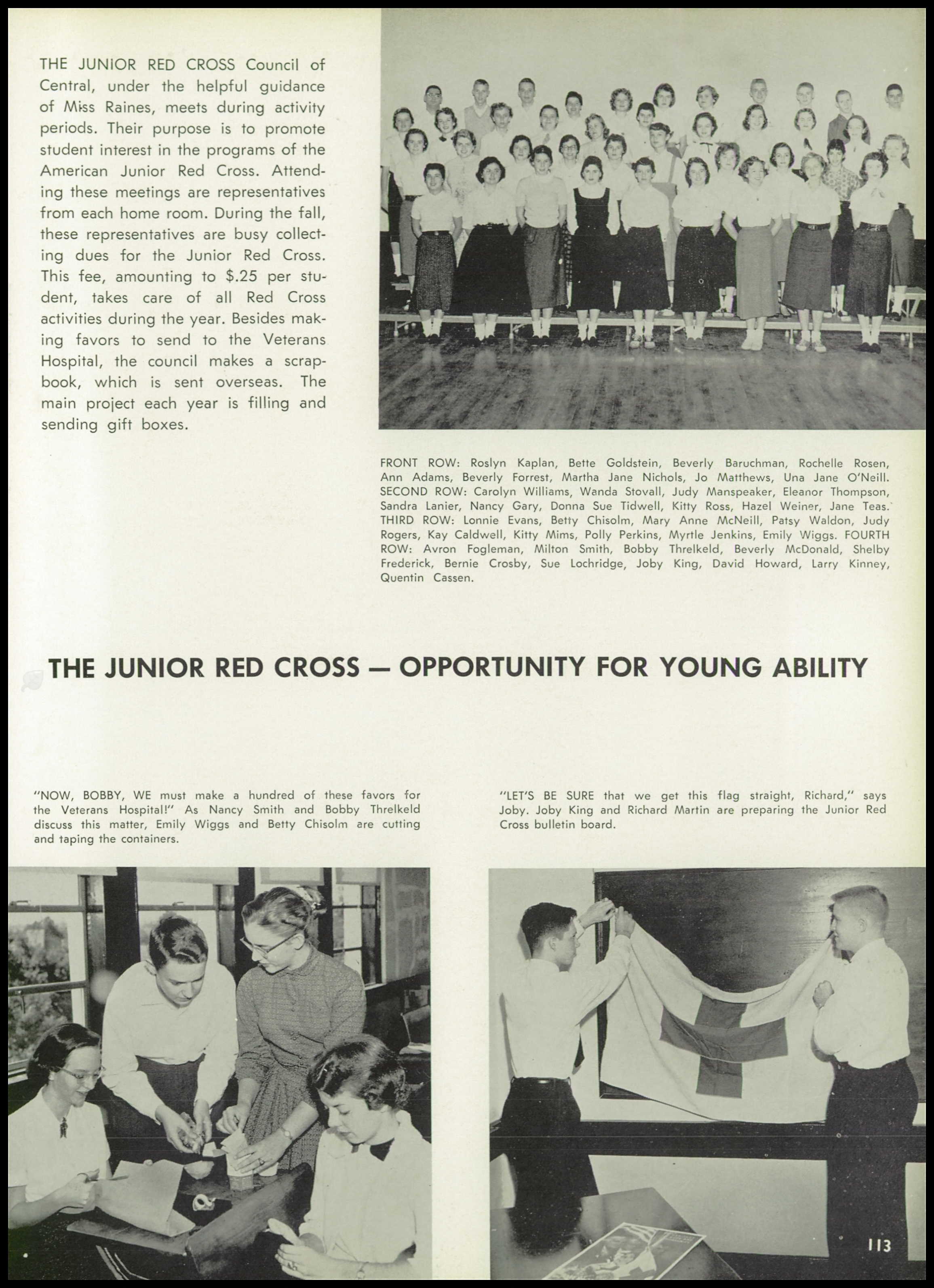 THE JUNIOR RED CROSS Council of Central, under the helpful guidance of Miss Raines, meets during activity periods. Their purpose is to promote student interest in the programs of the American Junior Red Cross. Attending these meetings are representatives from each home room. During the fall, these representatives are busy collecting dues for the Junior Red Cross. This fee, amounting to $.25 per student, takes care of all Red Cross activities during the year. Besides making favors to send to the Veterans Hospital, the council makes a scrapbook, which is sent overseas. The main project each year is filling and sending gift boxes.

FRONT ROW: Roslyn Kaplan, Bette Goldstein, Beverly Baruchman, Rochelle Rosen, Ann Adams, Beverly Forrest, Martha Jane Nichols, Jo Matthews, Una Jane O'Neill. SECOND ROW: Carolyn Williams, Wanda Stovall, Judy Manspeaker, Eleanor Thompson, Sandra Lanier, Nancy Gary, Donna Sue Tidwell, Kitty Ross, Hazel Weiner, Jane Teas. THIRD ROW: Lonnie Evans, Betty Chisolm, Mary Anne McNeill, Patsy Waldon, Judy Rogers, Kay Caldwell, Kitty Mims, Polly Perkins, Myrtle Jenkins, Emily Wiggs. FOURTH ROW: Avron Fogleman, Milton Smith, Bobby Threlkeld, Beverly McDonald, Shelby Frederick, Bernie Crosby, Sue Lochridge, Joby King, David Howard, Larry Kinney, Quentin Cassen.

THE JUNIOR RED CROSS — OPPORTUNITY FOR YOUNG ABILITY

"NOW, BOBBY, WE must make a hundred of these favors for the Veterans Hospital!" As Nancy Smith and Bobby Threlkeld discuss this matter, Emily Wiggs and Betty Chisolm are cutting and taping the containers.

"LET'S BE SURE that we get this flag straight, Richard," says Joby. Joby King and Richard Martin are preparing the Junior Red Cross bulletin board.

113